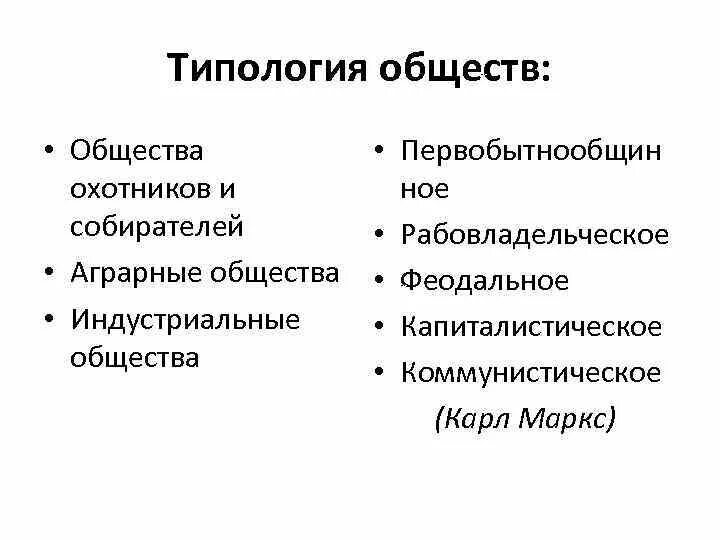 Типология обществ:

• Общества охотников и собирателей
• Аграрные общества
• Индустриальные общества

• Первобытнообщинное
• Рабовладельческое
• Феодальное
• Капиталистическое
• Коммунистическое

(Карл Маркс)